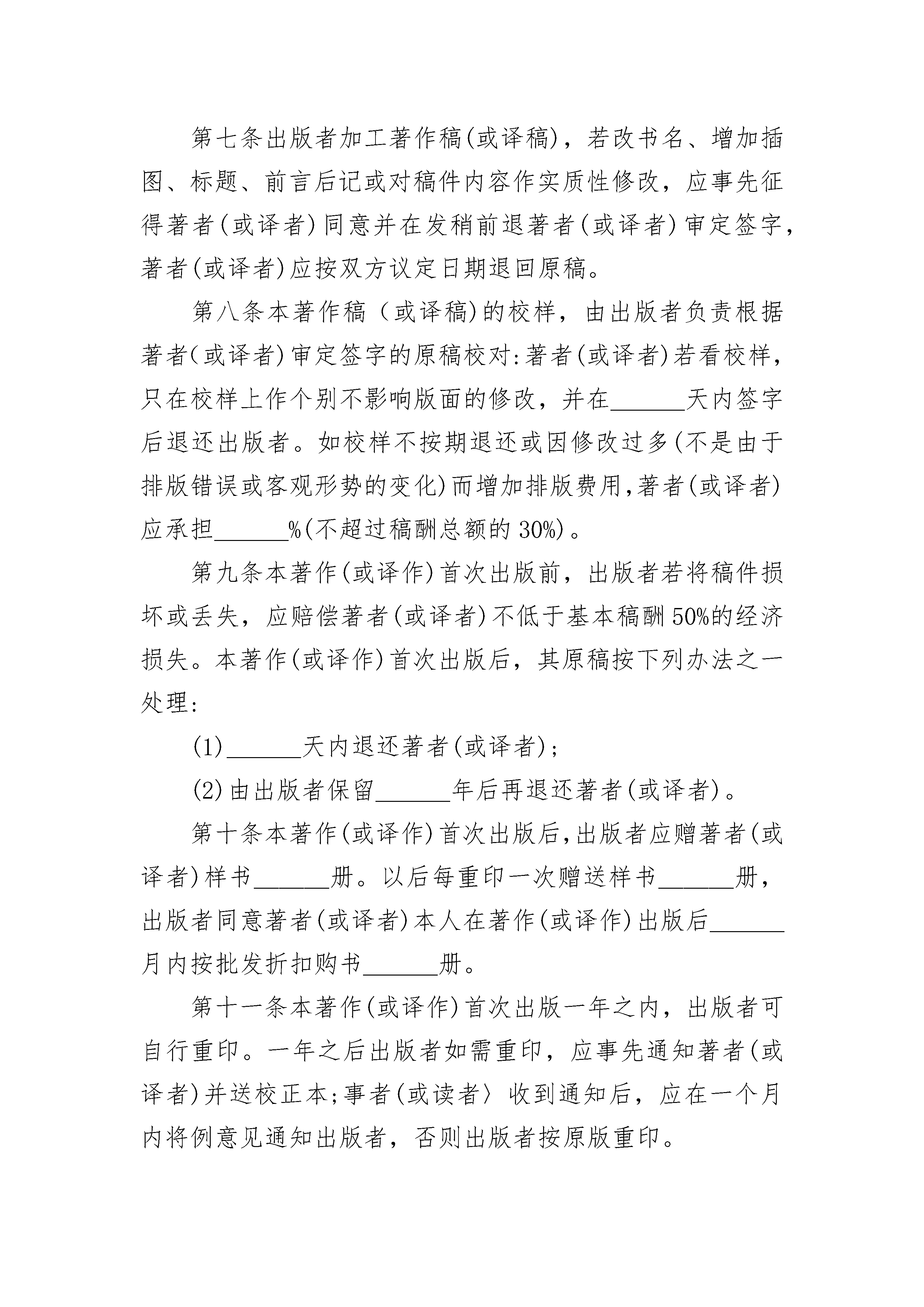 第七条出版者加工著作稿(或译稿)，若改书名、增加插图、标题、前言后记或对稿件内容作实质性修改，应事先征得著者(或译者)同意并在发稍前退著者(或译者)审定签字，著者(或译者)应按双方议定日期退回原稿。

第八条本著作稿（或译稿)的校样，由出版者负责根据著者(或译者)审定签字的原稿校对:著者(或译者)若看校样，只在校样上作个别不影响版面的修改，并在______天内签字后退还出版者。如校样不按期退还或因修改过多(不是由于排版错误或客观形势的变化)而增加排版费用,著者(或译者)应承担______%(不超过稿酬总额的30%)。

第九条本著作(或译作)首次出版前，出版者若将稿件损坏或丢失，应赔偿著者(或译者)不低于基本稿酬50%的经济损失。本著作(或译作)首次出版后，其原稿按下列办法之一处理:

(1)______天内退还著者(或译者);

(2)由出版者保留______年后再退还著者(或译者)。

第十条本著作(或译作)首次出版后,出版者应赠著者(或译者)样书______册。以后每重印一次赠送样书______册，出版者同意著者(或译者)本人在著作(或译作)出版后______月内按批发折扣购书______册。

第十一条本著作(或译作)首次出版一年之内，出版者可自行重印。一年之后出版者如需重印，应事先通知著者(或译者)并送校正本;事者(或读者〉收到通知后，应在一个月内将例意见通知出版者，否则出版者按原版重印。